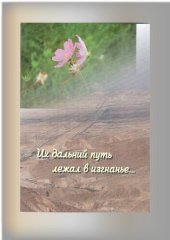 Их дальний путь
лежал в изгнанье...